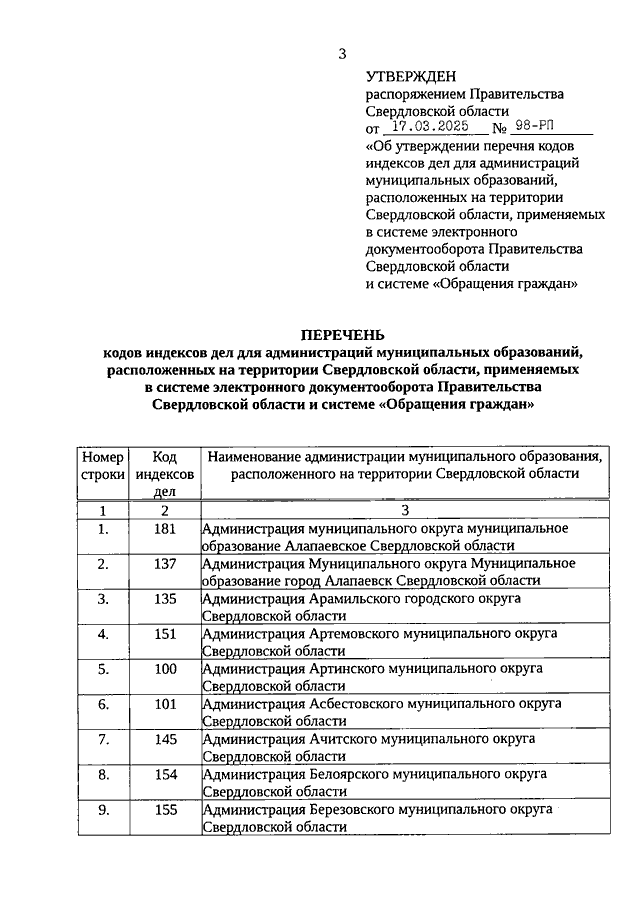 3

УТВЕРЖДЕН
распоряжением Правительства Свердловской области
от 17.03.2025 № 98-РП
«Об утверждении перечня кодов индексов дел для администраций муниципальных образований, расположенных на территории Свердловской области, применяемых в системе электронного документооборота Правительства Свердловской области и системе «Обращения граждан»

ПЕРЕЧЕНЬ
кодов индексов дел для администраций муниципальных образований, расположенных на территории Свердловской области, применяемых в системе электронного документооборота Правительства Свердловской области и системе «Обращения граждан»

| Номер строки | Код индексов дел | Наименование администрации муниципального образования, расположенного на территории Свердловской области |
|---|---|---|
| 1 | 2 | 3 |
| 1. | 181 | Администрация муниципального округа муниципальное образование Алапаевское Свердловской области |
| 2. | 137 | Администрация Муниципального округа Муниципальное образование город Алапаевск Свердловской области |
| 3. | 135 | Администрация Арамильского городского округа Свердловской области |
| 4. | 151 | Администрация Артемовского муниципального округа Свердловской области |
| 5. | 100 | Администрация Артинского муниципального округа Свердловской области |
| 6. | 101 | Администрация Асбестовского муниципального округа Свердловской области |
| 7. | 145 | Администрация Ачитского муниципального округа Свердловской области |
| 8. | 154 | Администрация Белоярского муниципального округа Свердловской области |
| 9. | 155 | Администрация Березовского муниципального округа Свердловской области |